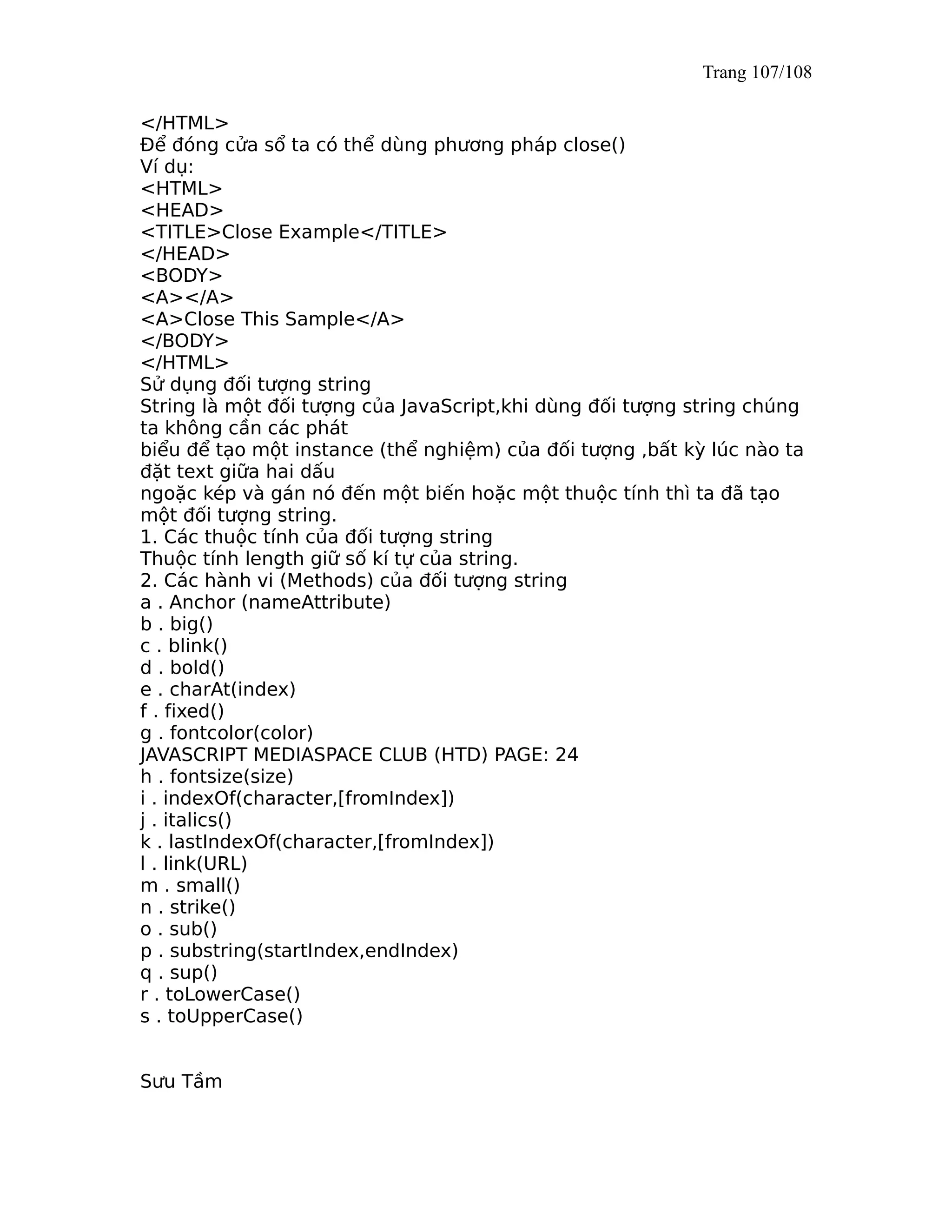 Trang 107/108

</HTML>
Để đóng cửa sổ ta có thể dùng phương pháp close()
Ví dụ:
<HTML>
<HEAD>
<TITLE>Close Example</TITLE>
</HEAD>
<BODY>
<A></A>
<A>Close This Sample</A>
</BODY>
</HTML>
Sử dụng đối tượng string
String là một đối tượng của JavaScript,khi dùng đối tượng string chúng ta không cần các phát
biểu để tạo một instance (thể nghiệm) của đối tượng ,bất kỳ lúc nào ta đặt text giữa hai dấu
ngoặc kép và gán nó đến một biến hoặc một thuộc tính thì ta đã tạo một đối tượng string.
1. Các thuộc tính của đối tượng string
Thuộc tính length giữ số kí tự của string.
2. Các hành vi (Methods) của đối tượng string
a . Anchor (nameAttribute)
b . big()
c . blink()
d . bold()
e . charAt(index)
f . fixed()
g . fontcolor(color)
JAVASCRIPT MEDIASPACE CLUB (HTD) PAGE: 24
h . fontsize(size)
i . indexOf(character,[fromIndex])
j . italics()
k . lastIndexOf(character,[fromIndex])
l . link(URL)
m . small()
n . strike()
o . sub()
p . substring(startIndex,endIndex)
q . sup()
r . toLowerCase()
s . toUpperCase()

Sưu Tầm